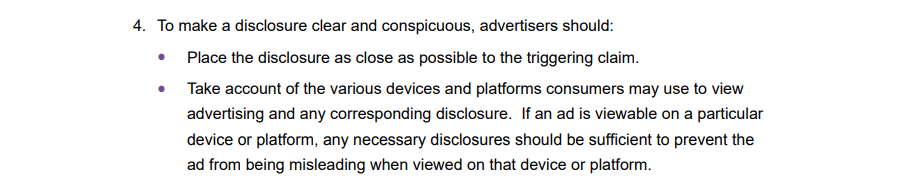 4. To make a disclosure clear and conspicuous, advertisers should:

• Place the disclosure as close as possible to the triggering claim.

• Take account of the various devices and platforms consumers may use to view advertising and any corresponding disclosure. If an ad is viewable on a particular device or platform, any necessary disclosures should be sufficient to prevent the ad from being misleading when viewed on that device or platform.